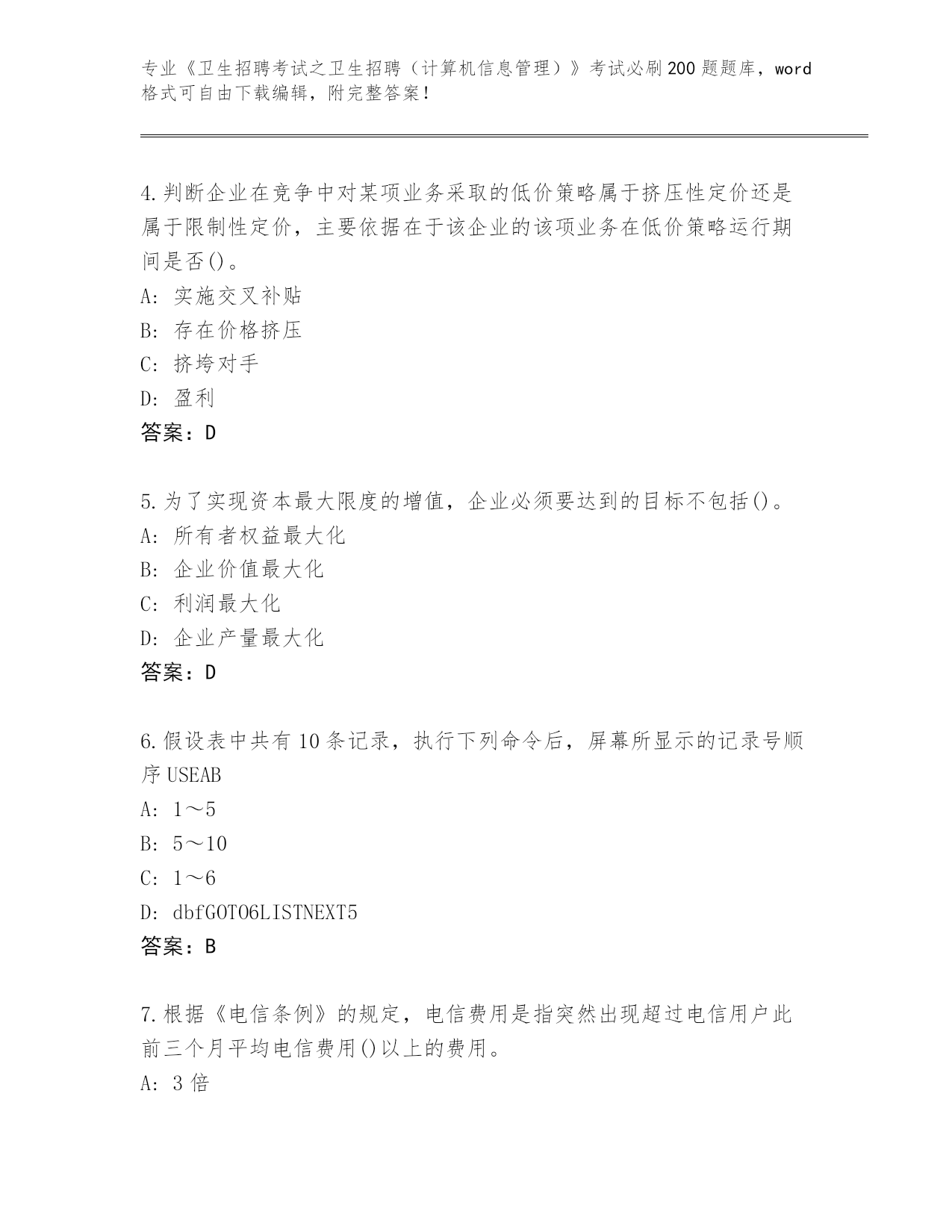 专业《卫生招聘考试之卫生招聘（计算机信息管理）》考试必刷200题题库，word格式可自由下载编辑，附完整答案！

4.判断企业在竞争中对某项业务采取的低价策略属于挤压性定价还是属于限制性定价，主要依据在于该企业的该项业务在低价策略运行期间是否()。
A: 实施交叉补贴
B: 存在价格挤压
C: 挤垮对手
D: 盈利
答案：D

5.为了实现资本最大限度的增值，企业必须要达到的目标不包括()。
A: 所有者权益最大化
B: 企业价值最大化
C: 利润最大化
D: 企业产量最大化
答案：D

6.假设表中共有10条记录，执行下列命令后，屏幕所显示的记录号顺序USEAB
A: 1～5
B: 5～10
C: 1～6
D: dbfGOTO6LISTNEXT5
答案：B

7.根据《电信条例》的规定，电信费用是指突然出现超过电信用户此前三个月平均电信费用()以上的费用。
A: 3倍